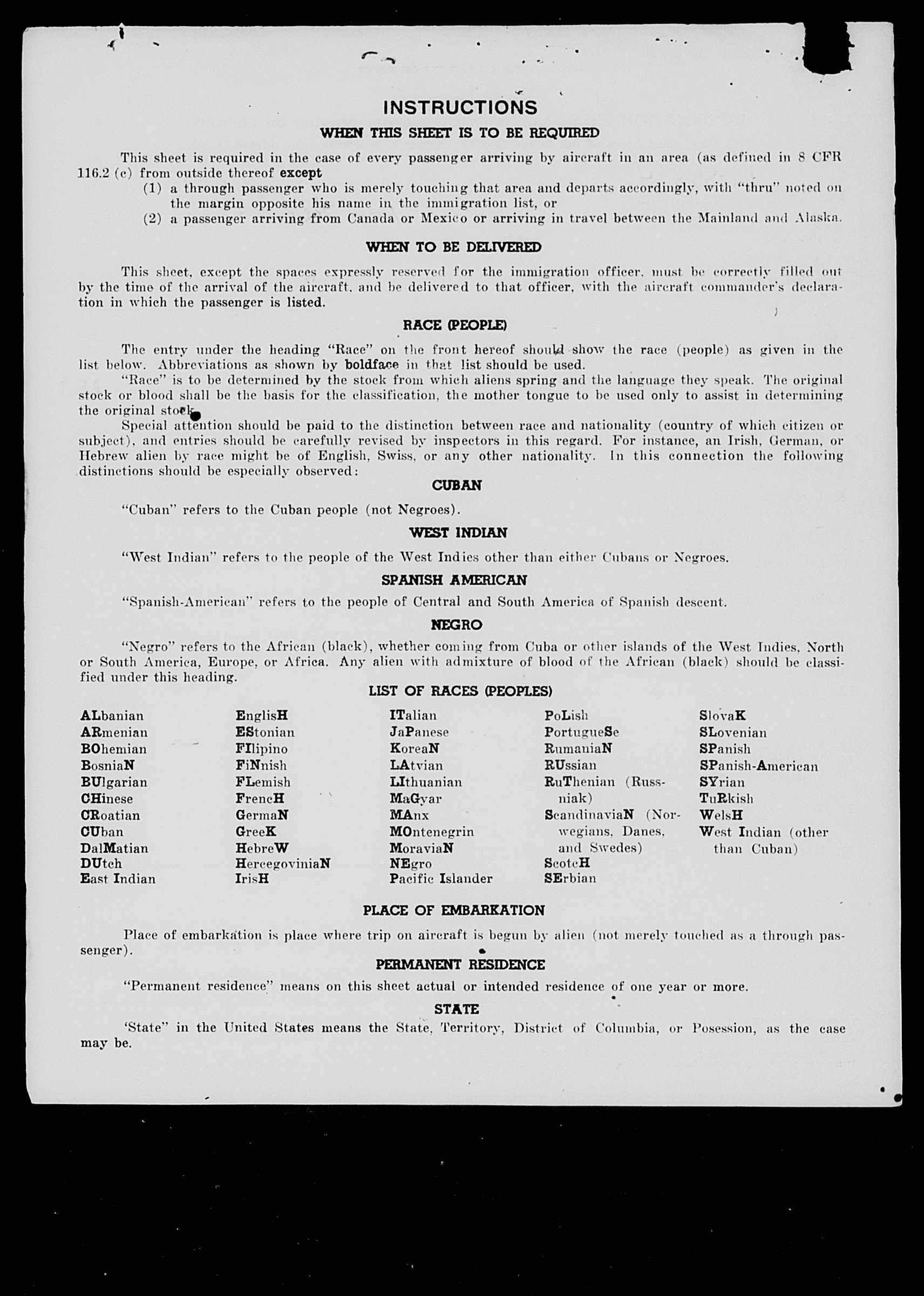 INSTRUCTIONS

WHEN THIS SHEET IS TO BE REQUIRED

This sheet is required in the case of every passenger arriving by aircraft in an area (as defined in 8 CFR 116.2 (c) from outside thereof except
(1) a through passenger who is merely touching that area and departs accordingly, with "thru" noted on the margin opposite his name in the immigration list, or
(2) a passenger arriving from Canada or Mexico or arriving in travel between the Mainland and Alaska.

WHEN TO BE DELIVERED

This sheet, except the spaces expressly reserved for the immigration officer, must be correctly filled out by the time of the arrival of the aircraft, and be delivered to that officer, with the aircraft commander's declaration in which the passenger is listed.

RACE (PEOPLE)

The entry under the heading "Race" on the front hereof should show the race (people) as given in the list below. Abbreviations as shown by boldface in that list should be used.

"Race" is to be determined by the stock from which aliens spring and the language they speak. The original stock or blood shall be the basis for the classification, the mother tongue to be used only to assist in determining the original stock.

Special attention should be paid to the distinction between race and nationality (country of which citizen or subject), and entries should be carefully revised by inspectors in this regard. For instance, an Irish, German, or Hebrew alien by race might be of English, Swiss, or any other nationality. In this connection the following distinctions should be especially observed:

CUBAN

"Cuban" refers to the Cuban people (not Negroes).

WEST INDIAN

"West Indian" refers to the people of the West Indies other than either Cubans or Negroes.

SPANISH AMERICAN

"Spanish-American" refers to the people of Central and South America of Spanish descent.

NEGRO

"Negro" refers to the African (black), whether coming from Cuba or other islands of the West Indies, North or South America, Europe, or Africa. Any alien with admixture of blood of the African (black) should be classified under this heading.

LIST OF RACES (PEOPLES)

ALbanian
ARmenian
BOhemian
BosniaN
BUlgarian
CHinese
CRoatian
CUban
DalMatian
DUtch
East Indian

EnglisH
EStonian
FIlipino
FiNnish
FLemish
FrencH
GermaN
GreeK
HebreW
HercegoviniaN
IrisH

ITalian
JaPanese
KoreaN
LAtvian
LIthuanian
MaGyar
MAnx
MOntenegrin
MoraviaN
NEgro
Pacific Islander

PoLish
PortugueSe
RumaniaN
RUssian
RuThenian (Russniak)
ScandinaviaN (Norwegians, Danes, and Swedes)
ScotcH
SErbian

SlovaK
SLovenian
SPanish
SPanish-American
SYrian
TuRkish
WelsH
West Indian (other than Cuban)

PLACE OF EMBARKATION

Place of embarkation is place where trip on aircraft is begun by alien (not merely touched as a through passenger).

PERMANENT RESIDENCE

"Permanent residence" means on this sheet actual or intended residence of one year or more.

STATE

'State" in the United States means the State, Territory, District of Columbia, or Posession, as the case may be.